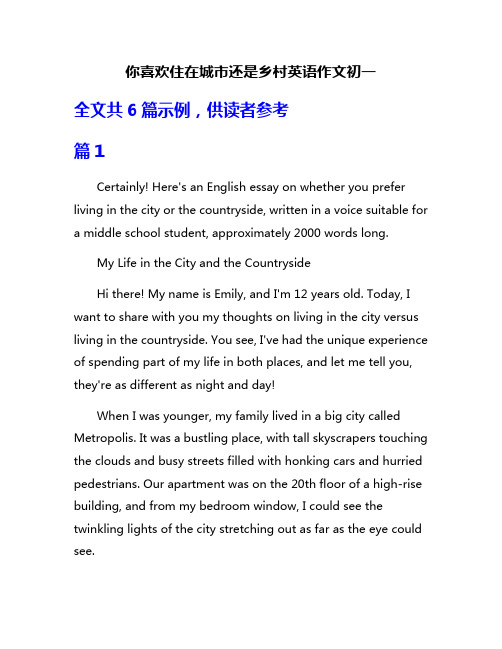 你喜欢住在城市还是乡村英语作文初一

全文共 6 篇示例，供读者参考

篇 1

Certainly! Here's an English essay on whether you prefer living in the city or the countryside, written in a voice suitable for a middle school student, approximately 2000 words long.

My Life in the City and the Countryside

Hi there! My name is Emily, and I'm 12 years old. Today, I want to share with you my thoughts on living in the city versus living in the countryside. You see, I've had the unique experience of spending part of my life in both places, and let me tell you, they're as different as night and day!

When I was younger, my family lived in a big city called Metropolis. It was a bustling place, with tall skyscrapers touching the clouds and busy streets filled with honking cars and hurried pedestrians. Our apartment was on the 20th floor of a high-rise building, and from my bedroom window, I could see the twinkling lights of the city stretching out as far as the eye could see.